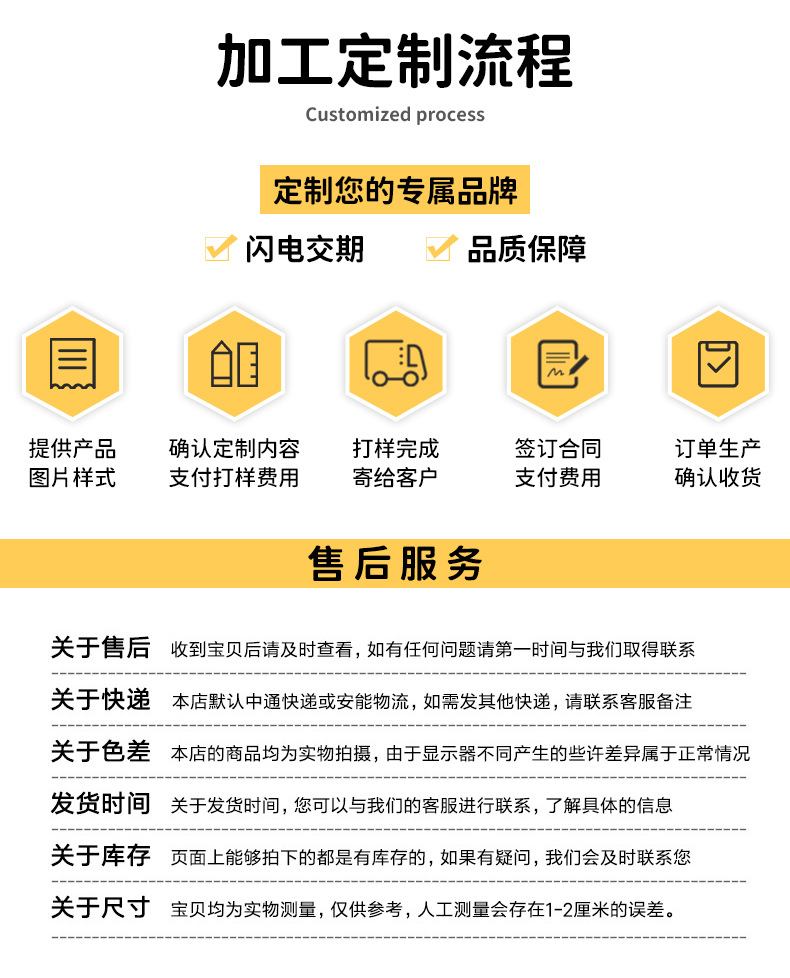 加工定制流程

Customized process

定制您的专属品牌

闪电交期　品质保障

提供产品
图片样式

确认定制内容
支付打样费用

打样完成
寄给客户

签订合同
支付费用

订单生产
确认收货

售后服务

关于售后　收到宝贝后请及时查看，如有任何问题请第一时间与我们取得联系

关于快递　本店默认中通快递或安能物流，如需发其他快递，请联系客服备注

关于色差　本店的商品均为实物拍摄，由于显示器不同产生的些许差异属于正常情况

发货时间　关于发货时间，您可以与我们的客服进行联系，了解具体的信息

关于库存　页面上能够拍下的都是有库存的，如果有疑问，我们会及时联系您

关于尺寸　宝贝均为实物测量，仅供参考，人工测量会存在1-2厘米的误差。